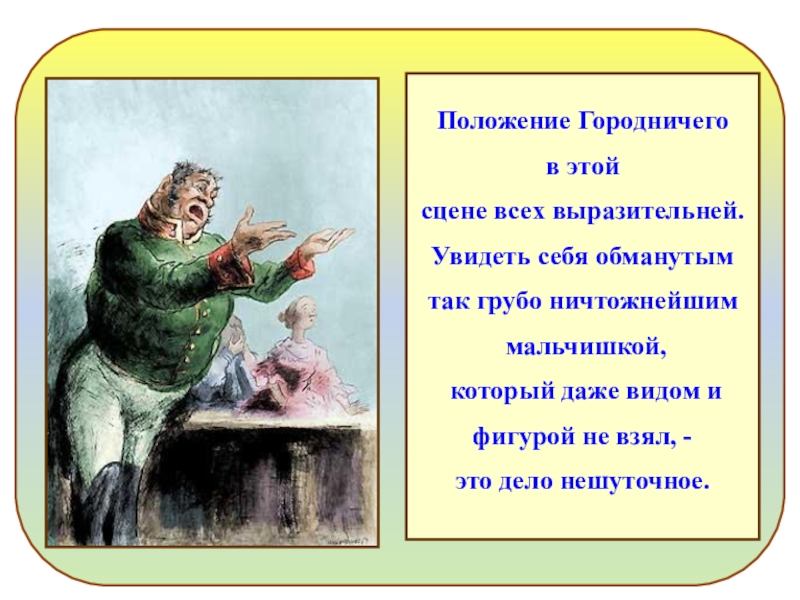 Положение Городничего в этой сцене всех выразительней. Увидеть себя обманутым так грубо ничтожнейшим мальчишкой, который даже видом и фигурой не взял, - это дело нешуточное.